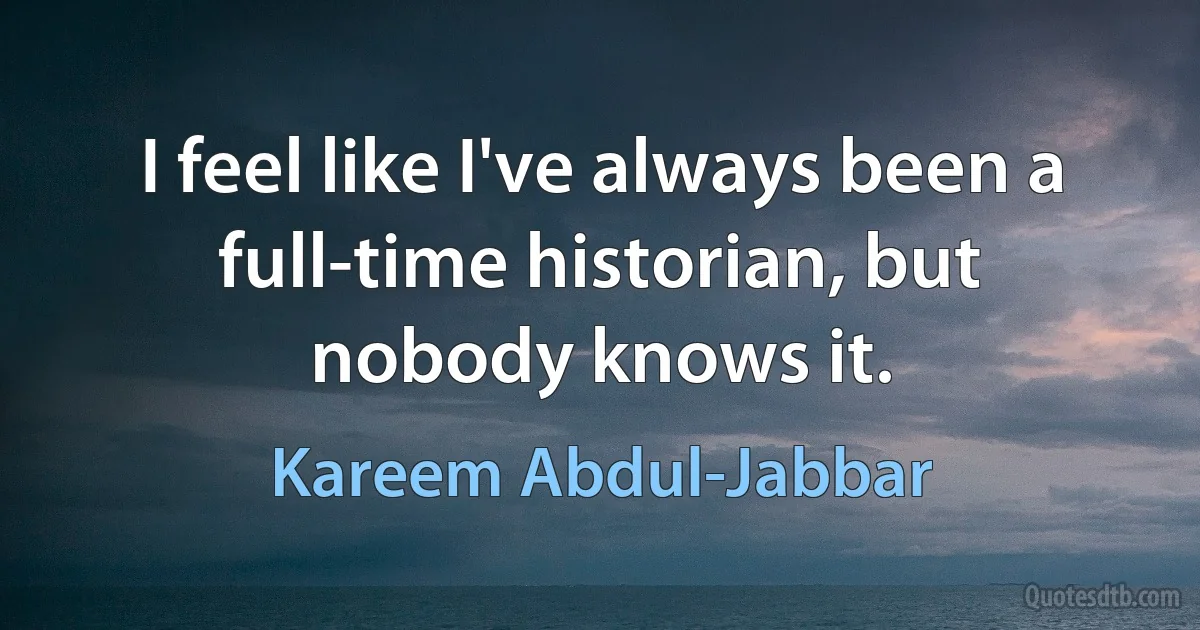 I feel like I've always been a full-time historian, but nobody knows it.

Kareem Abdul-Jabbar

Quotesdtb.com